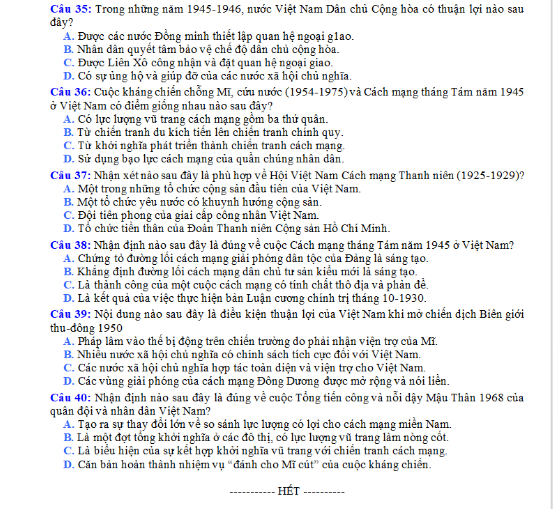 Câu 35: Trong những năm 1945-1946, nước Việt Nam Dân chủ Cộng hòa có thuận lợi nào sau đây?
A. Được các nước Đồng minh thiết lập quan hệ ngoại g1ao.
B. Nhân dân quyết tâm bảo vệ chế độ dân chủ cộng hòa.
C. Được Liên Xô công nhận và đặt quan hệ ngoại giao.
D. Có sự ủng hộ và giúp đỡ của các nước xã hội chủ nghĩa.

Câu 36: Cuộc kháng chiến chống Mĩ, cứu nước (1954-1975) và Cách mạng tháng Tám năm 1945 ở Việt Nam có điểm giống nhau nào sau đây?
A. Có lực lượng vũ trang cách mạng gồm ba thứ quân.
B. Từ chiến tranh du kích tiến lên chiến tranh chính quy.
C. Từ khởi nghĩa phát triển thành chiến tranh cách mạng.
D. Sử dụng bạo lực cách mạng của quần chúng nhân dân.

Câu 37: Nhận xét nào sau đây là phù hợp về Hội Việt Nam Cách mạng Thanh niên (1925-1929)?
A. Một trong những tổ chức cộng sản đầu tiên của Việt Nam.
B. Một tổ chức yêu nước có khuynh hướng cộng sản.
C. Đội tiên phong của giai cấp công nhân Việt Nam.
D. Tổ chức tiền thân của Đoàn Thanh niên Cộng sản Hồ Chí Minh.

Câu 38: Nhận định nào sau đây là đúng về cuộc Cách mạng tháng Tám năm 1945 ở Việt Nam?
A. Chứng tỏ đường lối cách mạng giải phóng dân tộc của Đảng là sáng tạo.
B. Khẳng định đường lối cách mạng dân chủ tư sản kiểu mới là sáng tạo.
C. Là thành công của một cuộc cách mạng có tính chất thổ địa và phản đế.
D. Là kết quả của việc thực hiện bản Luận cương chính trị tháng 10-1930.

Câu 39: Nội dung nào sau đây là điều kiện thuận lợi của Việt Nam khi mở chiến dịch Biên giới thu-đông 1950
A. Pháp lâm vào thế bị động trên chiến trường do phải nhận viện trợ của Mĩ.
B. Nhiều nước xã hội chủ nghĩa có chính sách tích cực đối với Việt Nam.
C. Các nước xã hội chủ nghĩa hợp tác toàn diện và viện trợ cho Việt Nam.
D. Các vùng giải phóng của cách mạng Đông Dương được mở rộng và nối liền.

Câu 40: Nhận định nào sau đây là đúng về cuộc Tổng tiến công và nổi dậy Mậu Thân 1968 của quân đội và nhân dân Việt Nam?
A. Tạo ra sự thay đổi lớn về so sánh lực lượng có lợi cho cách mạng miền Nam.
B. Là một đợt tổng khởi nghĩa ở các đô thị, có lực lượng vũ trang làm nòng cốt.
C. Là biểu hiện của sự kết hợp khởi nghĩa vũ trang với chiến tranh cách mạng.
D. Căn bản hoàn thành nhiệm vụ "đánh cho Mĩ cút" của cuộc kháng chiến.

----------- HẾT ----------